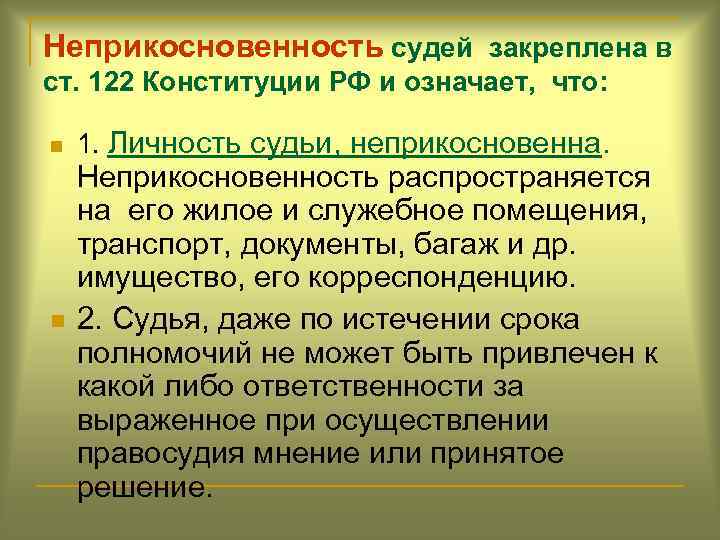 Неприкосновенность судей закреплена в ст. 122 Конституции РФ и означает, что:

1. Личность судьи, неприкосновенна. Неприкосновенность распространяется на его жилое и служебное помещения, транспорт, документы, багаж и др. имущество, его корреспонденцию.

2. Судья, даже по истечении срока полномочий не может быть привлечен к какой либо ответственности за выраженное при осуществлении правосудия мнение или принятое решение.